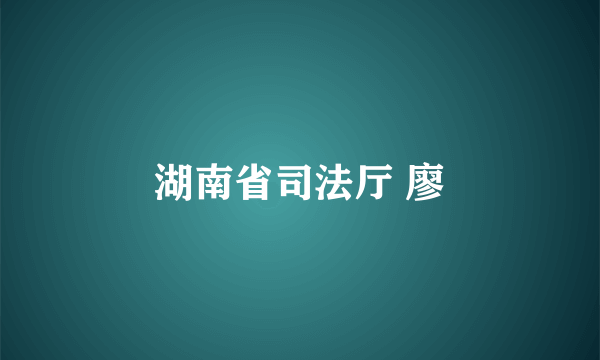 湖南省司法厅 廖